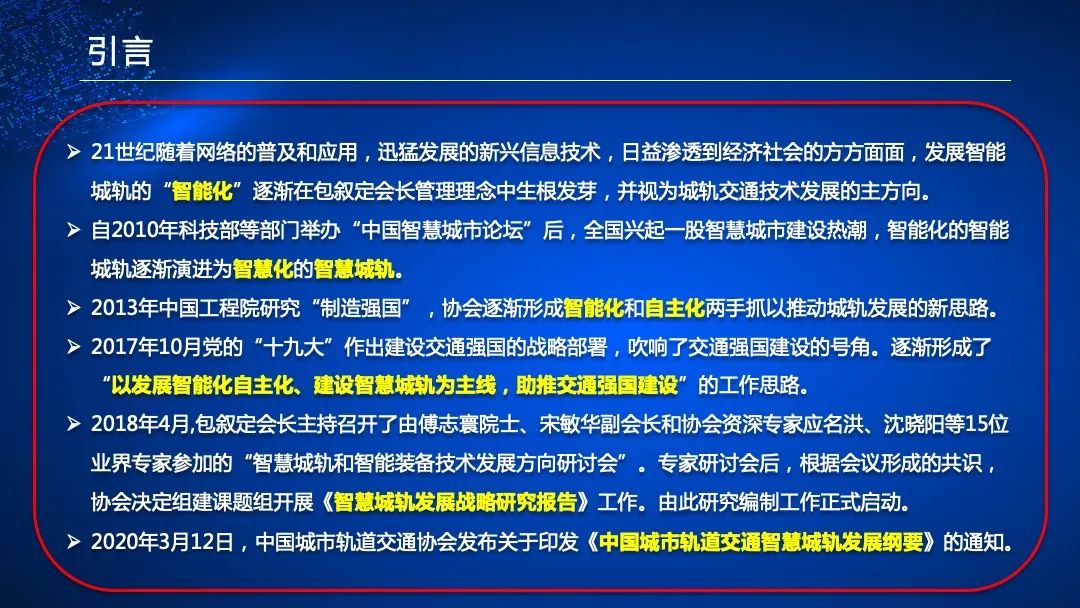 引言

➢ 21世纪随着网络的普及和应用，迅猛发展的新兴信息技术，日益渗透到经济社会的方方面面，发展智能城轨的“智能化”逐渐在包叙定会长管理理念中生根发芽，并视为城轨交通技术发展的主方向。

➢ 自2010年科技部等部门举办“中国智慧城市论坛”后，全国兴起一股智慧城市建设热潮，智能化的智能城轨逐渐演进为智慧化的智慧城轨。

➢ 2013年中国工程院研究“制造强国”，协会逐渐形成智能化和自主化两手抓以推动城轨发展的新思路。

➢ 2017年10月党的“十九大”作出建设交通强国的战略部署，吹响了交通强国建设的号角。逐渐形成了“以发展智能化自主化、建设智慧城轨为主线，助推交通强国建设”的工作思路。

➢ 2018年4月,包叙定会长主持召开了由傅志寰院士、宋敏华副会长和协会资深专家应名洪、沈晓阳等15位业界专家参加的“智慧城轨和智能装备技术发展方向研讨会”。专家研讨会后，根据会议形成的共识，协会决定组建课题组开展《智慧城轨发展战略研究报告》工作。由此研究编制工作正式启动。

➢ 2020年3月12日，中国城市轨道交通协会发布关于印发《中国城市轨道交通智慧城轨发展纲要》的通知。